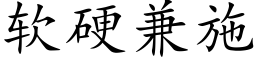 软硬兼施